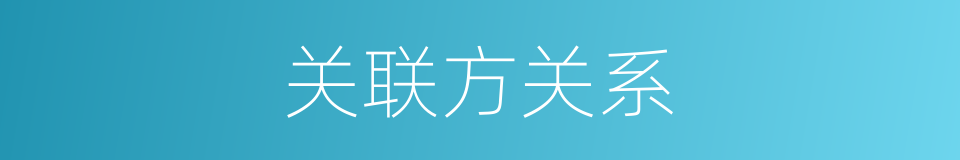 关联方关系